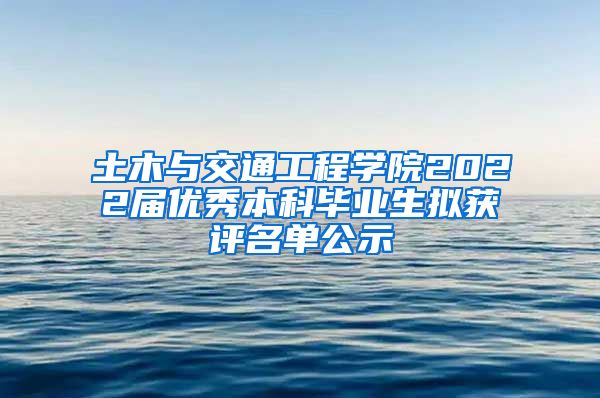 土木与交通工程学院2022届优秀本科毕业生拟获评名单公示